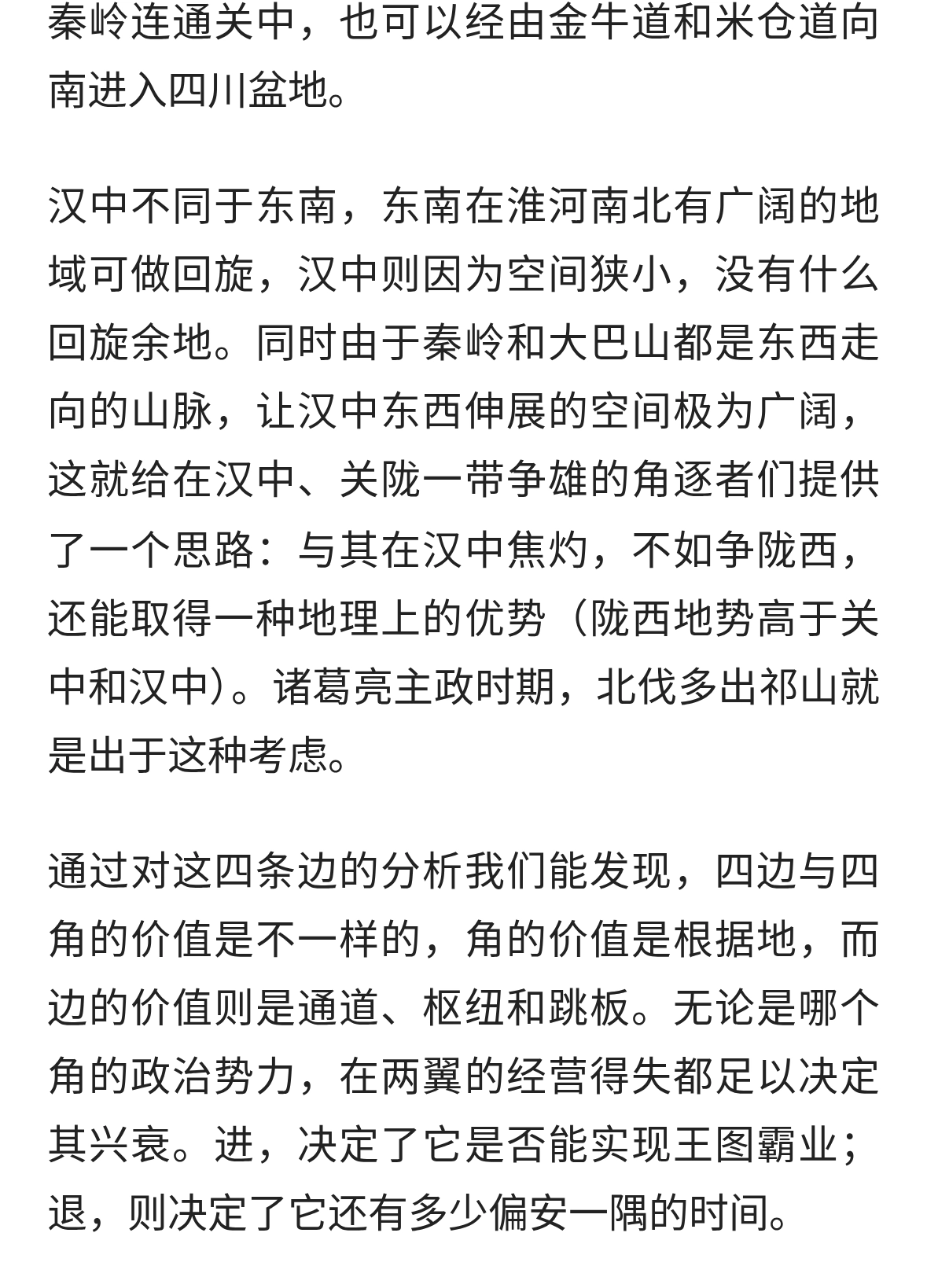 秦岭连通关中，也可以经由金牛道和米仓道向南进入四川盆地。

汉中不同于东南，东南在淮河南北有广阔的地域可做回旋，汉中则因为空间狭小，没有什么回旋余地。同时由于秦岭和大巴山都是东西走向的山脉，让汉中东西伸展的空间极为广阔，这就给在汉中、关陇一带争雄的角逐者们提供了一个思路：与其在汉中焦灼，不如争陇西，还能取得一种地理上的优势（陇西地势高于关中和汉中）。诸葛亮主政时期，北伐多出祁山就是出于这种考虑。

通过对这四条边的分析我们能发现，四边与四角的价值是不一样的，角的价值是根据地，而边的价值则是通道、枢纽和跳板。无论是哪个角的政治势力，在两翼的经营得失都足以决定其兴衰。进，决定了它是否能实现王图霸业；退，则决定了它还有多少偏安一隅的时间。